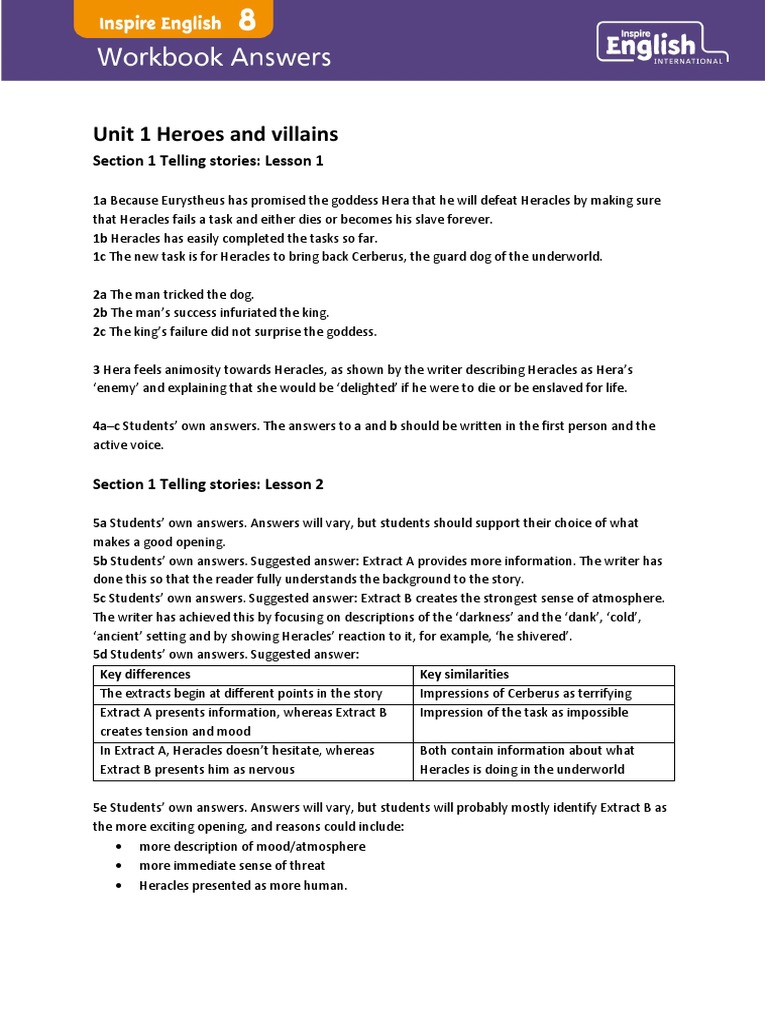 Inspire English 8
Workbook Answers

Inspire English INTERNATIONAL

Unit 1 Heroes and villains

Section 1 Telling stories: Lesson 1

1a Because Eurystheus has promised the goddess Hera that he will defeat Heracles by making sure that Heracles fails a task and either dies or becomes his slave forever.
1b Heracles has easily completed the tasks so far.
1c The new task is for Heracles to bring back Cerberus, the guard dog of the underworld.

2a The man tricked the dog.
2b The man's success infuriated the king.
2c The king's failure did not surprise the goddess.

3 Hera feels animosity towards Heracles, as shown by the writer describing Heracles as Hera's 'enemy' and explaining that she would be 'delighted' if he were to die or be enslaved for life.

4a–c Students' own answers. The answers to a and b should be written in the first person and the active voice.

Section 1 Telling stories: Lesson 2

5a Students' own answers. Answers will vary, but students should support their choice of what makes a good opening.
5b Students' own answers. Suggested answer: Extract A provides more information. The writer has done this so that the reader fully understands the background to the story.
5c Students' own answers. Suggested answer: Extract B creates the strongest sense of atmosphere. The writer has achieved this by focusing on descriptions of the 'darkness' and the 'dank', 'cold', 'ancient' setting and by showing Heracles' reaction to it, for example, 'he shivered'.
5d Students' own answers. Suggested answer:

| Key differences | Key similarities |
|---|---|
| The extracts begin at different points in the story | Impressions of Cerberus as terrifying |
| Extract A presents information, whereas Extract B creates tension and mood | Impression of the task as impossible |
| In Extract A, Heracles doesn't hesitate, whereas Extract B presents him as nervous | Both contain information about what Heracles is doing in the underworld |

5e Students' own answers. Answers will vary, but students will probably mostly identify Extract B as the more exciting opening, and reasons could include:
• more description of mood/atmosphere
• more immediate sense of threat
• Heracles presented as more human.